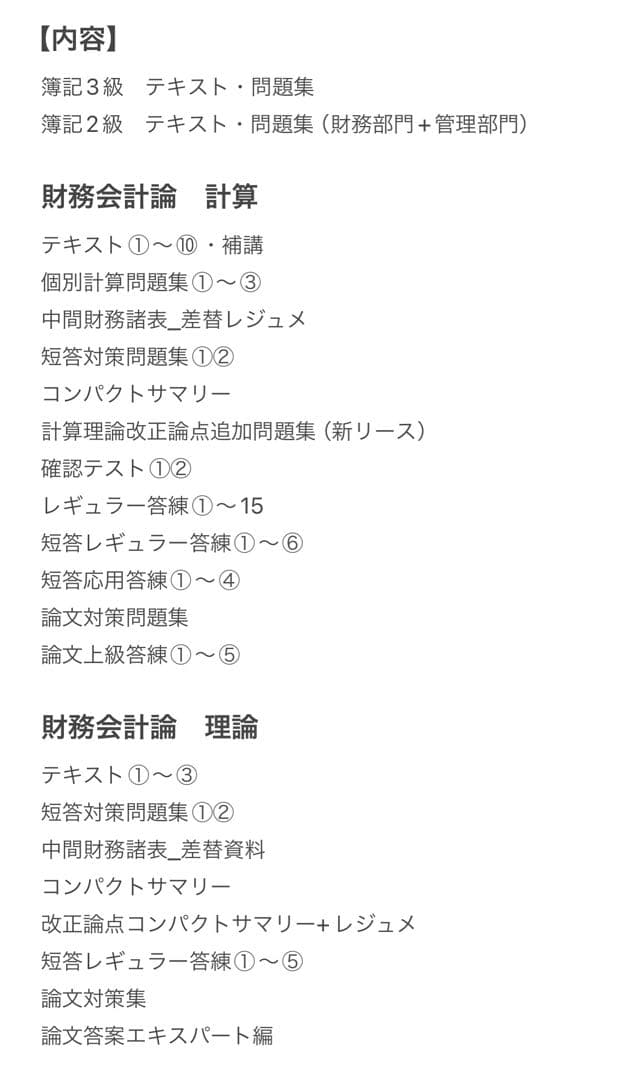 【内容】
簿記３級　テキスト・問題集
簿記２級　テキスト・問題集（財務部門＋管理部門）

財務会計論　計算
テキスト①〜⑩・補講
個別計算問題集①〜③
中間財務諸表_差替レジュメ
短答対策問題集①②
コンパクトサマリー
計算理論改正論点追加問題集（新リース）
確認テスト①②
レギュラー答練①〜15
短答レギュラー答練①〜⑥
短答応用答練①〜④
論文対策問題集
論文上級答練①〜⑤

財務会計論　理論
テキスト①〜③
短答対策問題集①②
中間財務諸表_差替資料
コンパクトサマリー
改正論点コンパクトサマリー+レジュメ
短答レギュラー答練①〜⑤
論文対策集
論文答案エキスパート編